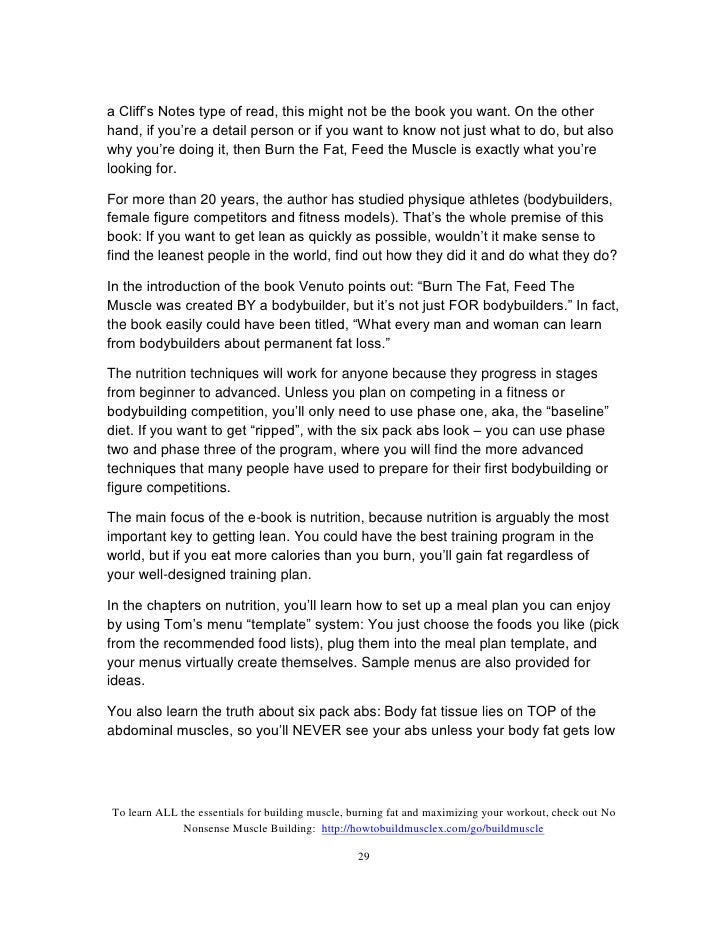 a Cliff's Notes type of read, this might not be the book you want. On the other hand, if you're a detail person or if you want to know not just what to do, but also why you're doing it, then Burn the Fat, Feed the Muscle is exactly what you're looking for.

For more than 20 years, the author has studied physique athletes (bodybuilders, female figure competitors and fitness models). That's the whole premise of this book: If you want to get lean as quickly as possible, wouldn't it make sense to find the leanest people in the world, find out how they did it and do what they do?

In the introduction of the book Venuto points out: "Burn The Fat, Feed The Muscle was created BY a bodybuilder, but it's not just FOR bodybuilders." In fact, the book easily could have been titled, "What every man and woman can learn from bodybuilders about permanent fat loss."

The nutrition techniques will work for anyone because they progress in stages from beginner to advanced. Unless you plan on competing in a fitness or bodybuilding competition, you'll only need to use phase one, aka, the "baseline" diet. If you want to get "ripped", with the six pack abs look – you can use phase two and phase three of the program, where you will find the more advanced techniques that many people have used to prepare for their first bodybuilding or figure competitions.

The main focus of the e-book is nutrition, because nutrition is arguably the most important key to getting lean. You could have the best training program in the world, but if you eat more calories than you burn, you'll gain fat regardless of your well-designed training plan.

In the chapters on nutrition, you'll learn how to set up a meal plan you can enjoy by using Tom's menu "template" system: You just choose the foods you like (pick from the recommended food lists), plug them into the meal plan template, and your menus virtually create themselves. Sample menus are also provided for ideas.

You also learn the truth about six pack abs: Body fat tissue lies on TOP of the abdominal muscles, so you'll NEVER see your abs unless your body fat gets low

To learn ALL the essentials for building muscle, burning fat and maximizing your workout, check out No Nonsense Muscle Building: http://howtobuildmusclex.com/go/buildmuscle

29